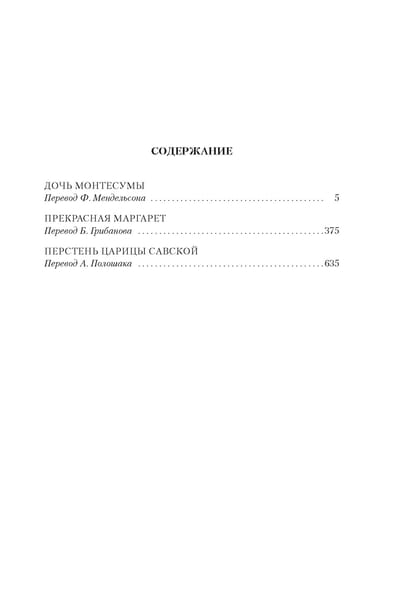 СОДЕРЖАНИЕ

ДОЧЬ МОНТЕСУМЫ
Перевод Ф. Мендельсона 5

ПРЕКРАСНАЯ МАРГАРЕТ
Перевод Б. Грибанова 375

ПЕРСТЕНЬ ЦАРИЦЫ САВСКОЙ
Перевод А. Полошака 635